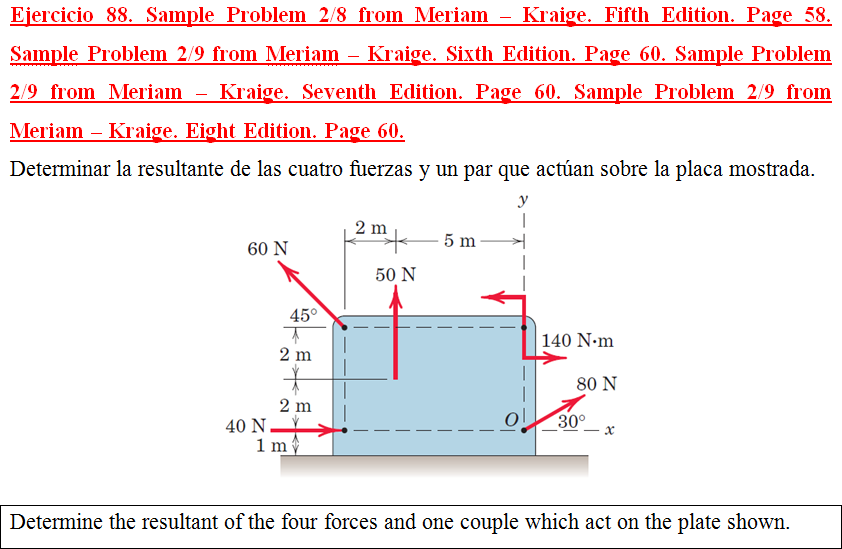 Ejercicio 88. Sample Problem 2/8 from Meriam – Kraige. Fifth Edition. Page 58. Sample Problem 2/9 from Meriam – Kraige. Sixth Edition. Page 60. Sample Problem 2/9 from Meriam – Kraige. Seventh Edition. Page 60. Sample Problem 2/9 from Meriam – Kraige. Eight Edition. Page 60.

Determinar la resultante de las cuatro fuerzas y un par que actúan sobre la placa mostrada.

y
2 m
5 m
60 N
50 N
45°
2 m
140 N·m
80 N
2 m
40 N
O
30°
x
1 m

Determine the resultant of the four forces and one couple which act on the plate shown.